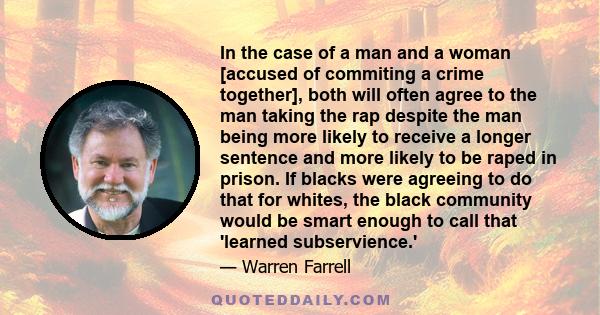 In the case of a man and a woman [accused of commiting a crime together], both will often agree to the man taking the rap despite the man being more likely to receive a longer sentence and more likely to be raped in prison. If blacks were agreeing to do that for whites, the black community would be smart enough to call that 'learned subservience.'

— Warren Farrell

QUOTEDDAILY.COM